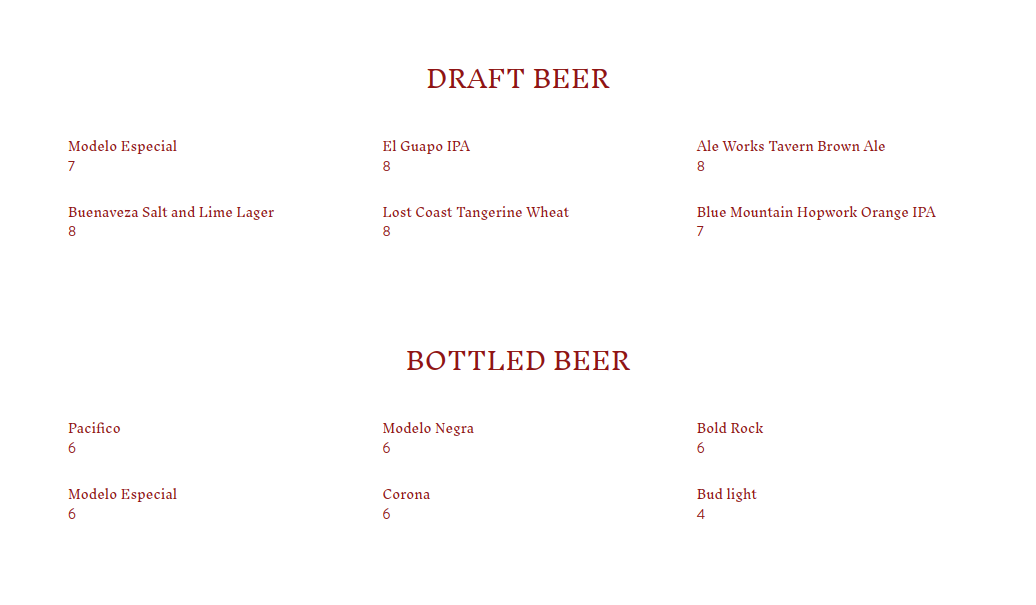 DRAFT BEER

Modelo Especial
7

Buenaveza Salt and Lime Lager
8

El Guapo IPA
8

Lost Coast Tangerine Wheat
8

Ale Works Tavern Brown Ale
8

Blue Mountain Hopwork Orange IPA
7

BOTTLED BEER

Pacifico
6

Modelo Especial
6

Modelo Negra
6

Corona
6

Bold Rock
6

Bud light
4